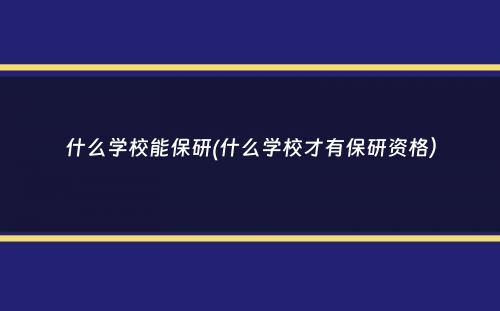 什么学校能保研(什么学校才有保研资格)